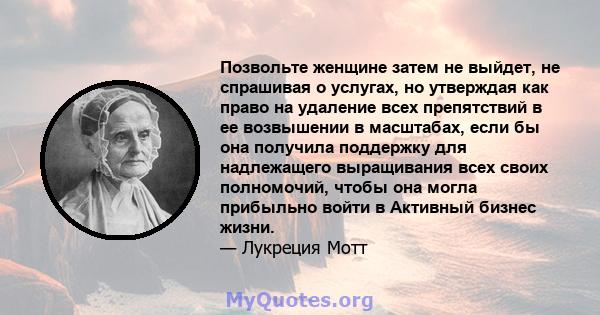 Позвольте женщине затем не выйдет, не спрашивая о услугах, но утверждая как право на удаление всех препятствий в ее возвышении в масштабах, если бы она получила поддержку для надлежащего выращивания всех своих полномочий, чтобы она могла прибыльно войти в Активный бизнес жизни.
— Лукреция Мотт

MyQuotes.org